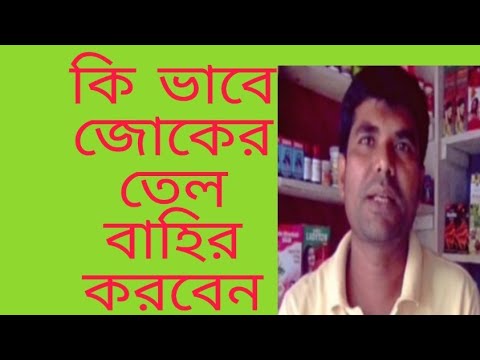 কি ভাবে জোকের তেল বাহির করবেন